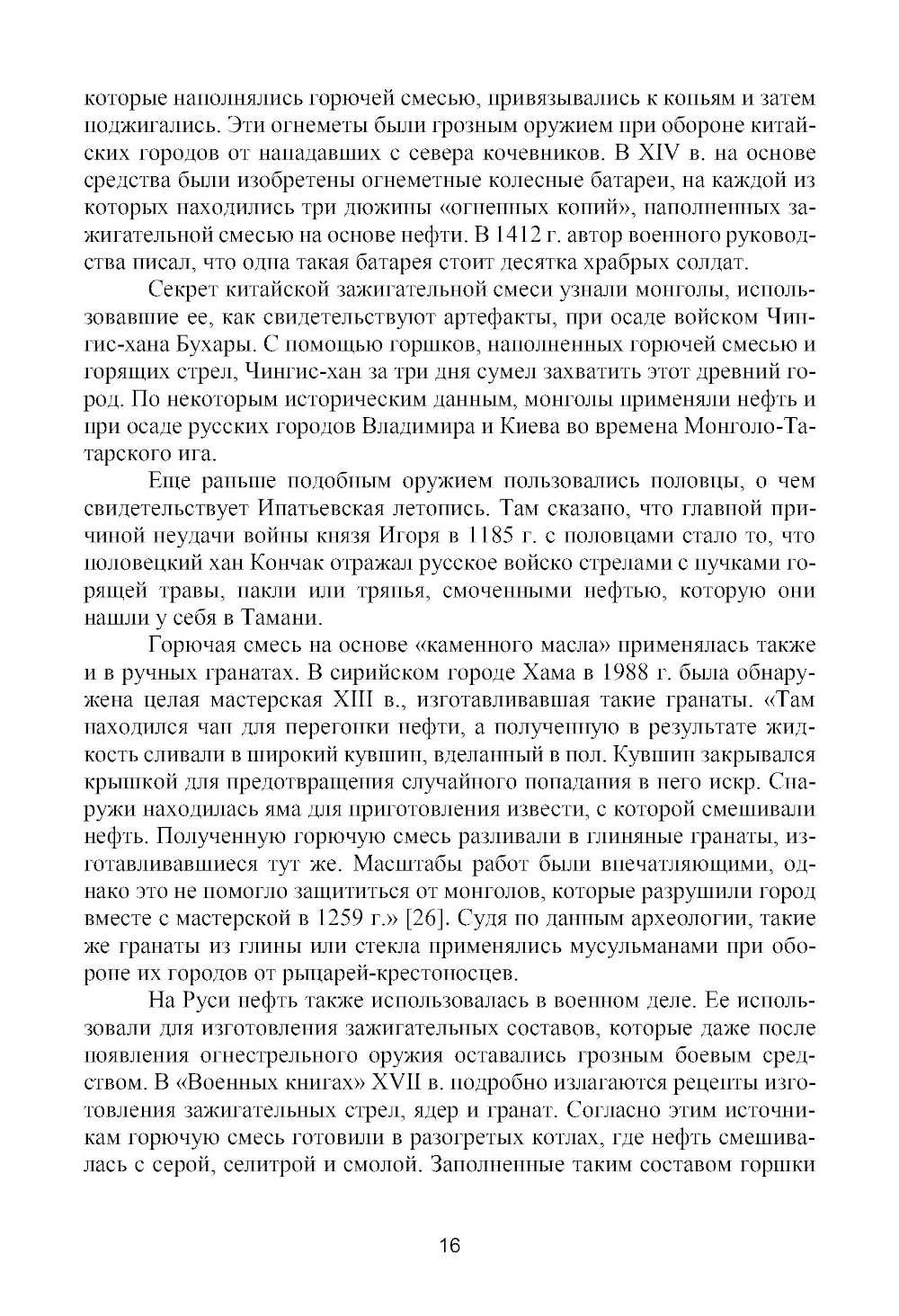 которые наполнялись горючей смесью, привязывались к копьям и затем поджигались. Эти огнеметы были грозным оружием при обороне китайских городов от нападавших с севера кочевников. В XIV в. на основе средства были изобретены огнеметные колесные батареи, на каждой из которых находились три дюжины «огненных копий», наполненных зажигательной смесью на основе нефти. В 1412 г. автор военного руководства писал, что одна такая батарея стоит десятка храбрых солдат.

Секрет китайской зажигательной смеси узнали монголы, использовавшие ее, как свидетельствуют артефакты, при осаде войском Чингис-хана Бухары. С помощью горшков, наполненных горючей смесью и горящих стрел, Чингис-хан за три дня сумел захватить этот древний город. По некоторым историческим данным, монголы применяли нефть и при осаде русских городов Владимира и Киева во времена Монголо-Татарского ига.

Еще раньше подобным оружием пользовались половцы, о чем свидетельствует Ипатьевская летопись. Там сказано, что главной причиной неудачи войны князя Игоря в 1185 г. с половцами стало то, что половецкий хан Кончак отражал русское войско стрелами с пучками горящей травы, пакли или тряпья, смоченными нефтью, которую они нашли у себя в Тамани.

Горючая смесь на основе «каменного масла» применялась также и в ручных гранатах. В сирийском городе Хама в 1988 г. была обнаружена целая мастерская XIII в., изготавливавшая такие гранаты. «Там находился чан для перегонки нефти, а полученную в результате жидкость сливали в широкий кувшин, вделанный в пол. Кувшин закрывался крышкой для предотвращения случайного попадания в него искр. Снаружи находилась яма для приготовления извести, с которой смешивали нефть. Полученную горючую смесь разливали в глиняные гранаты, изготавливавшиеся тут же. Масштабы работ были впечатляющими, однако это не помогло защититься от монголов, которые разрушили город вместе с мастерской в 1259 г.» [26]. Судя по данным археологии, такие же гранаты из глины или стекла применялись мусульманами при обороне их городов от рыцарей-крестоносцев.

На Руси нефть также использовалась в военном деле. Ее использовали для изготовления зажигательных составов, которые даже после появления огнестрельного оружия оставались грозным боевым средством. В «Военных книгах» XVII в. подробно излагаются рецепты изготовления зажигательных стрел, ядер и гранат. Согласно этим источникам горючую смесь готовили в разогретых котлах, где нефть смешивалась с серой, селитрой и смолой. Заполненные таким составом горшки

16